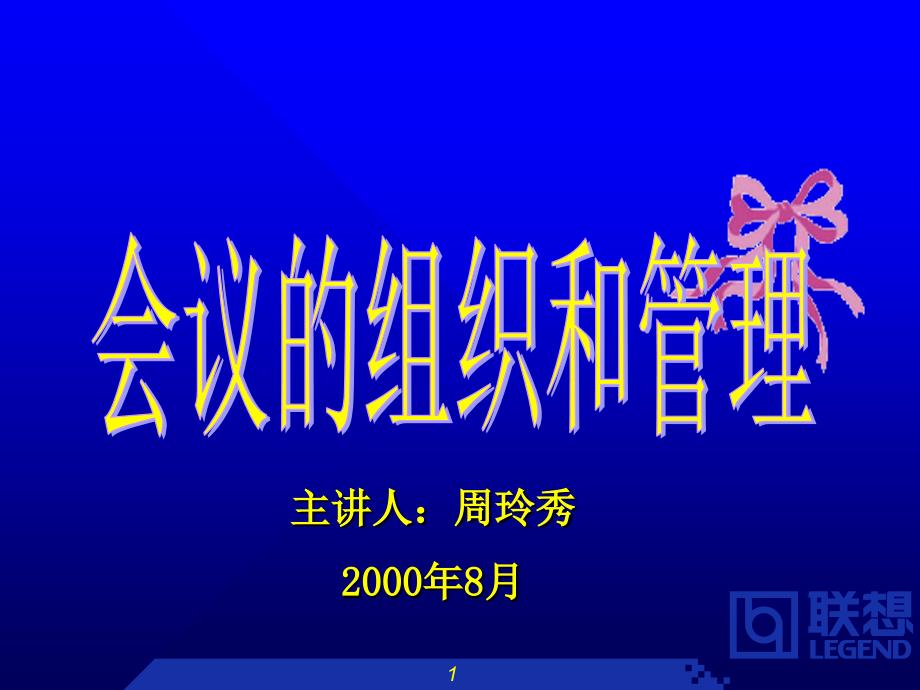 会议的组织和管理

主讲人：周玲秀

2000年8月

联想
LEGEND

1